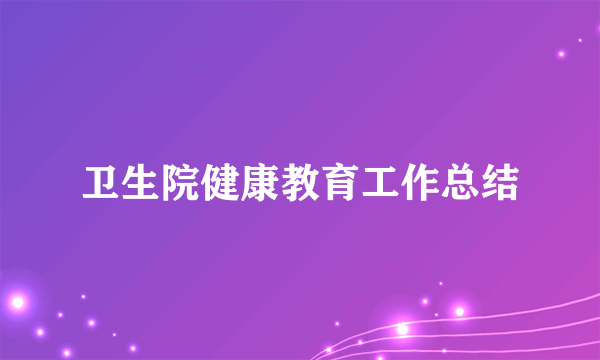 卫生院健康教育工作总结